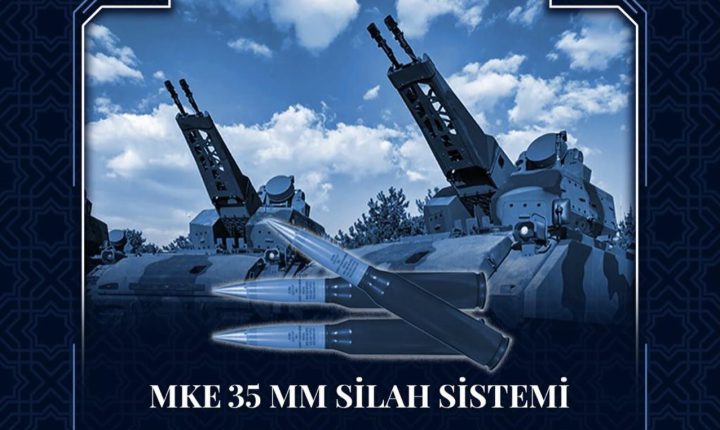 MKE 35 MM SİLAH SİSTEMİ